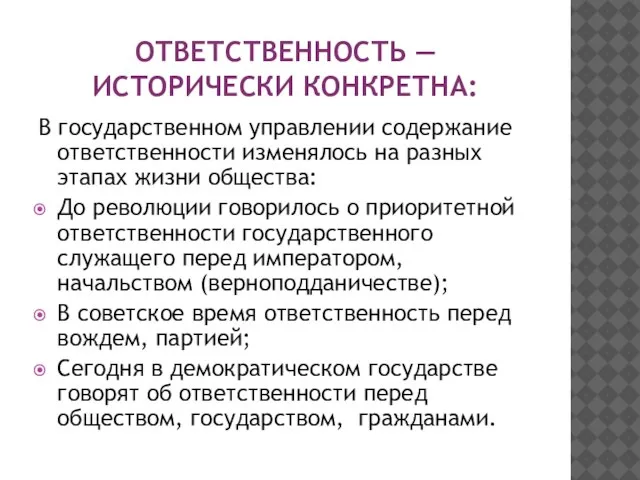 ОТВЕТСТВЕННОСТЬ — ИСТОРИЧЕСКИ КОНКРЕТНА:

В государственном управлении содержание ответственности изменялось на разных этапах жизни общества:

До революции говорилось о приоритетной ответственности государственного служащего перед императором, начальством (верноподданичестве);

В советское время ответственность перед вождем, партией;

Сегодня в демократическом государстве говорят об ответственности перед обществом, государством, гражданами.